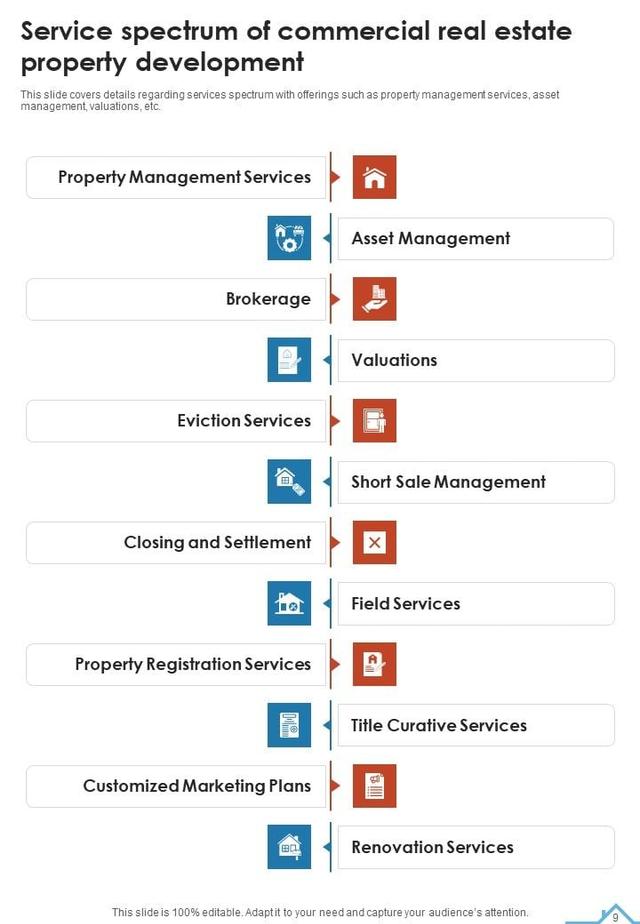 Service spectrum of commercial real estate property development

This slide covers details regarding services spectrum with offerings such as property management services, asset management, valuations, etc.

Property Management Services

Asset Management

Brokerage

Valuations

Eviction Services

Short Sale Management

Closing and Settlement

Field Services

Property Registration Services

Title Curative Services

Customized Marketing Plans

Renovation Services

This slide is 100% editable. Adapt it to your need and capture your audience's attention.

9